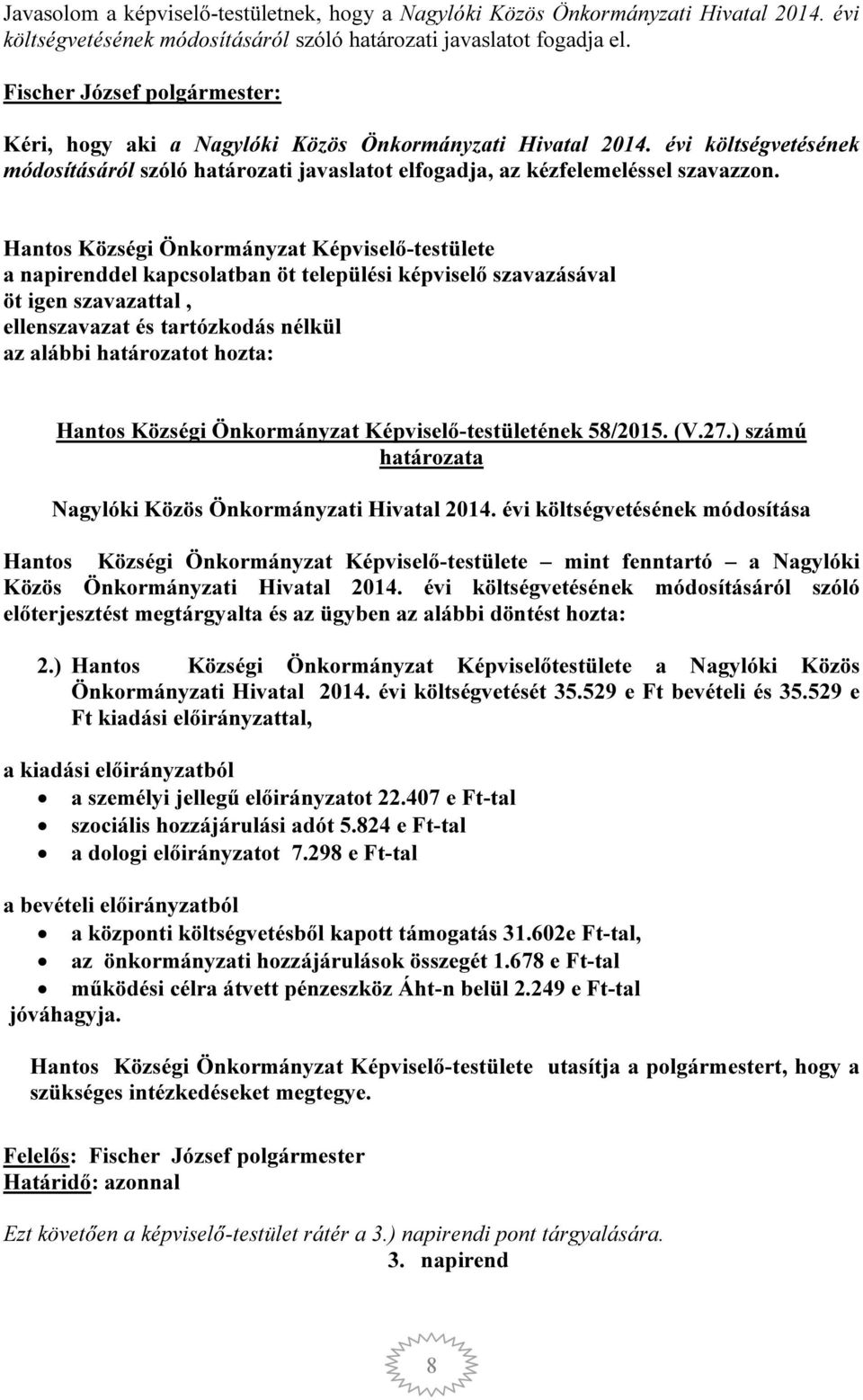 Javasolom a képviselő-testületnek, hogy a Nagylóki Közös Önkormányzati Hivatal 2014. évi költségvetésének módosításáról szóló határozati javaslatot fogadja el.

Fischer József polgármester:

Kéri, hogy aki a Nagylóki Közös Önkormányzati Hivatal 2014. évi költségvetésének módosításáról szóló határozati javaslatot elfogadja, az kézfelemeléssel szavazzon.

Hantos Községi Önkormányzat Képviselő-testülete
a napirenddel kapcsolatban öt települési képviselő szavazásával
öt igen szavazattal ,
ellenszavazat és tartózkodás nélkül
az alábbi határozatot hozta:

Hantos Községi Önkormányzat Képviselő-testületének 58/2015. (V.27.) számú határozata

Nagylóki Közös Önkormányzati Hivatal 2014. évi költségvetésének módosítása

Hantos Községi Önkormányzat Képviselő-testülete – mint fenntartó – a Nagylóki Közös Önkormányzati Hivatal 2014. évi költségvetésének módosításáról szóló előterjesztést megtárgyalta és az ügyben az alábbi döntést hozta:

2.) Hantos Községi Önkormányzat Képviselőtestülete a Nagylóki Közös Önkormányzati Hivatal 2014. évi költségvetését 35.529 e Ft bevételi és 35.529 e Ft kiadási előirányzattal,

a kiadási előirányzatból
• a személyi jellegű előirányzatot 22.407 e Ft-tal
• szociális hozzájárulási adót 5.824 e Ft-tal
• a dologi előirányzatot 7.298 e Ft-tal

a bevételi előirányzatból
• a központi költségvetésből kapott támogatás 31.602e Ft-tal,
• az önkormányzati hozzájárulások összegét 1.678 e Ft-tal
• működési célra átvett pénzeszköz Áht-n belül 2.249 e Ft-tal
jóváhagyja.

Hantos Községi Önkormányzat Képviselő-testülete utasítja a polgármestert, hogy a szükséges intézkedéseket megtegye.

Felelős: Fischer József polgármester
Határidő: azonnal

Ezt követően a képviselő-testület rátér a 3.) napirendi pont tárgyalására.

3. napirend

8